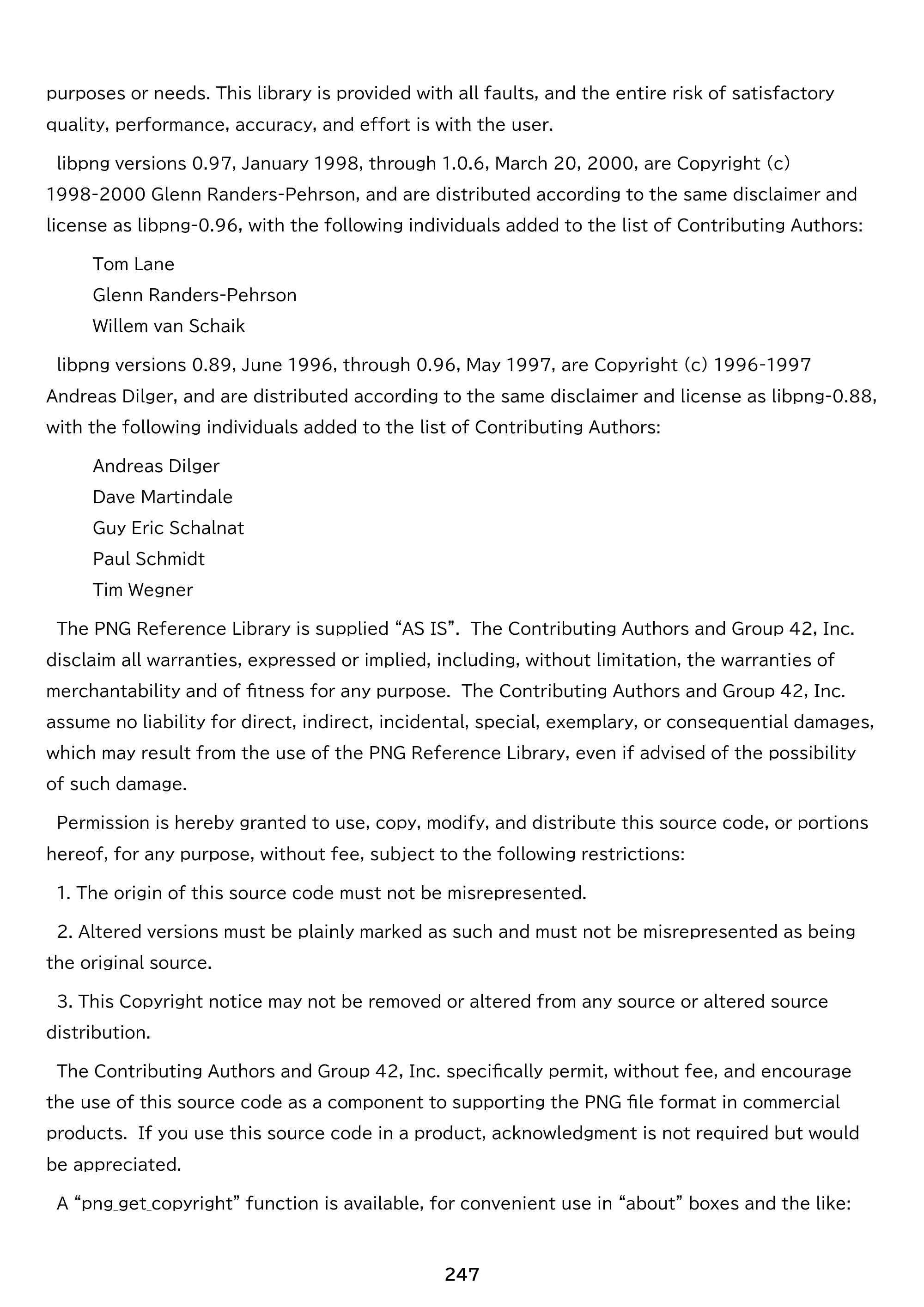 purposes or needs. This library is provided with all faults, and the entire risk of satisfactory quality, performance, accuracy, and effort is with the user.

libpng versions 0.97, January 1998, through 1.0.6, March 20, 2000, are Copyright (c) 1998-2000 Glenn Randers-Pehrson, and are distributed according to the same disclaimer and license as libpng-0.96, with the following individuals added to the list of Contributing Authors:

Tom Lane
Glenn Randers-Pehrson
Willem van Schaik

libpng versions 0.89, June 1996, through 0.96, May 1997, are Copyright (c) 1996-1997 Andreas Dilger, and are distributed according to the same disclaimer and license as libpng-0.88, with the following individuals added to the list of Contributing Authors:

Andreas Dilger
Dave Martindale
Guy Eric Schalnat
Paul Schmidt
Tim Wegner

The PNG Reference Library is supplied "AS IS". The Contributing Authors and Group 42, Inc. disclaim all warranties, expressed or implied, including, without limitation, the warranties of merchantability and of fitness for any purpose. The Contributing Authors and Group 42, Inc. assume no liability for direct, indirect, incidental, special, exemplary, or consequential damages, which may result from the use of the PNG Reference Library, even if advised of the possibility of such damage.

Permission is hereby granted to use, copy, modify, and distribute this source code, or portions hereof, for any purpose, without fee, subject to the following restrictions:

1. The origin of this source code must not be misrepresented.

2. Altered versions must be plainly marked as such and must not be misrepresented as being the original source.

3. This Copyright notice may not be removed or altered from any source or altered source distribution.

The Contributing Authors and Group 42, Inc. specifically permit, without fee, and encourage the use of this source code as a component to supporting the PNG file format in commercial products. If you use this source code in a product, acknowledgment is not required but would be appreciated.

A "png_get_copyright" function is available, for convenient use in "about" boxes and the like:

247